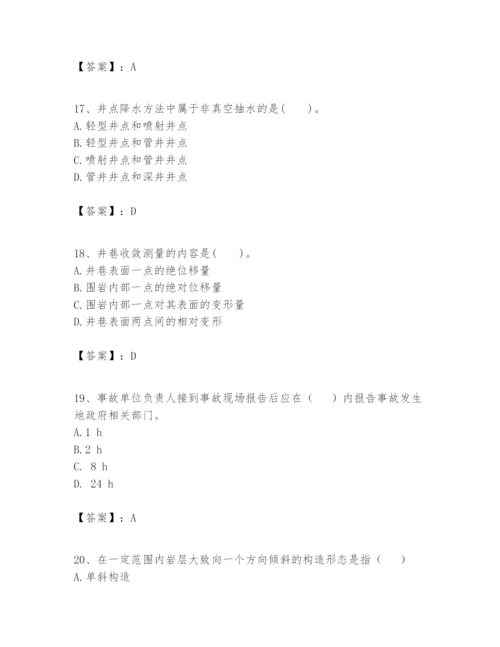 【答案】：A

17、井点降水方法中属于非真空抽水的是(　　)。
A.轻型井点和喷射井点
B.轻型井点和管井井点
C.喷射井点和管井井点
D.管井井点和深井井点

【答案】：D

18、井巷收敛测量的内容是(　　)。
A.井巷表面一点的绝位移量
B.围岩内部一点的绝对位移量
C.围岩内部一点对其表面的变形量
D.井巷表面两点间的相对变形

【答案】：D

19、事故单位负责人接到事故现场报告后应在（　　）内报告事故发生地政府相关部门。
A.1 h
B.2 h
C. 8 h
D. 24 h

【答案】：A

20、在一定范围内岩层大致向一个方向倾斜的构造形态是指（　　）
A.单斜构造